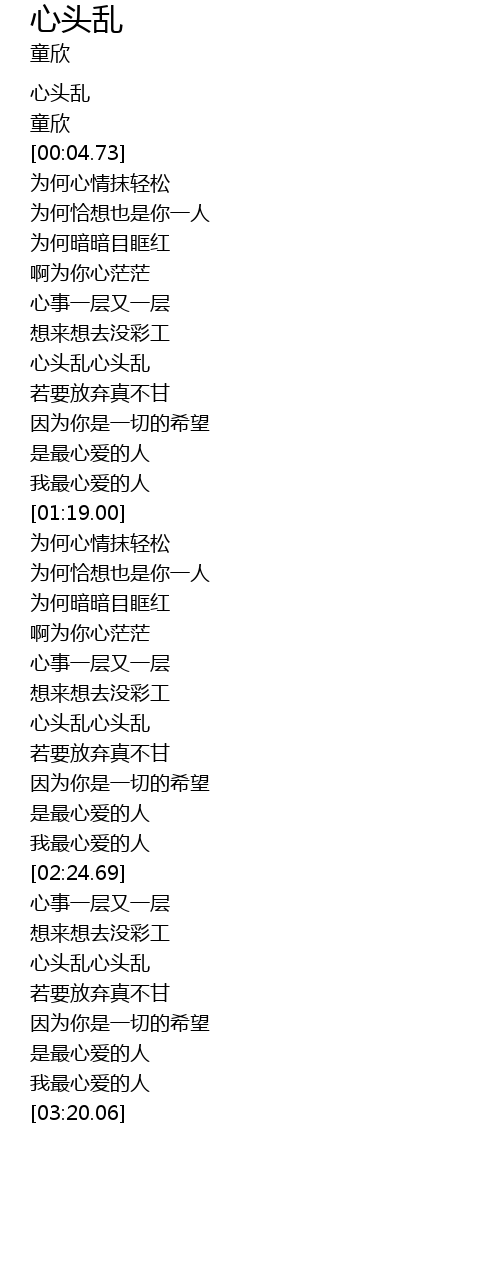 心头乱
童欣

心头乱
童欣
[00:04.73]
为何心情抹轻松
为何恰想也是你一人
为何暗暗目眶红
啊为你心茫茫
心事一层又一层
想来想去没彩工
心头乱心头乱
若要放弃真不甘
因为你是一切的希望
是最心爱的人
我最心爱的人
[01:19.00]
为何心情抹轻松
为何恰想也是你一人
为何暗暗目眶红
啊为你心茫茫
心事一层又一层
想来想去没彩工
心头乱心头乱
若要放弃真不甘
因为你是一切的希望
是最心爱的人
我最心爱的人
[02:24.69]
心事一层又一层
想来想去没彩工
心头乱心头乱
若要放弃真不甘
因为你是一切的希望
是最心爱的人
我最心爱的人
[03:20.06]